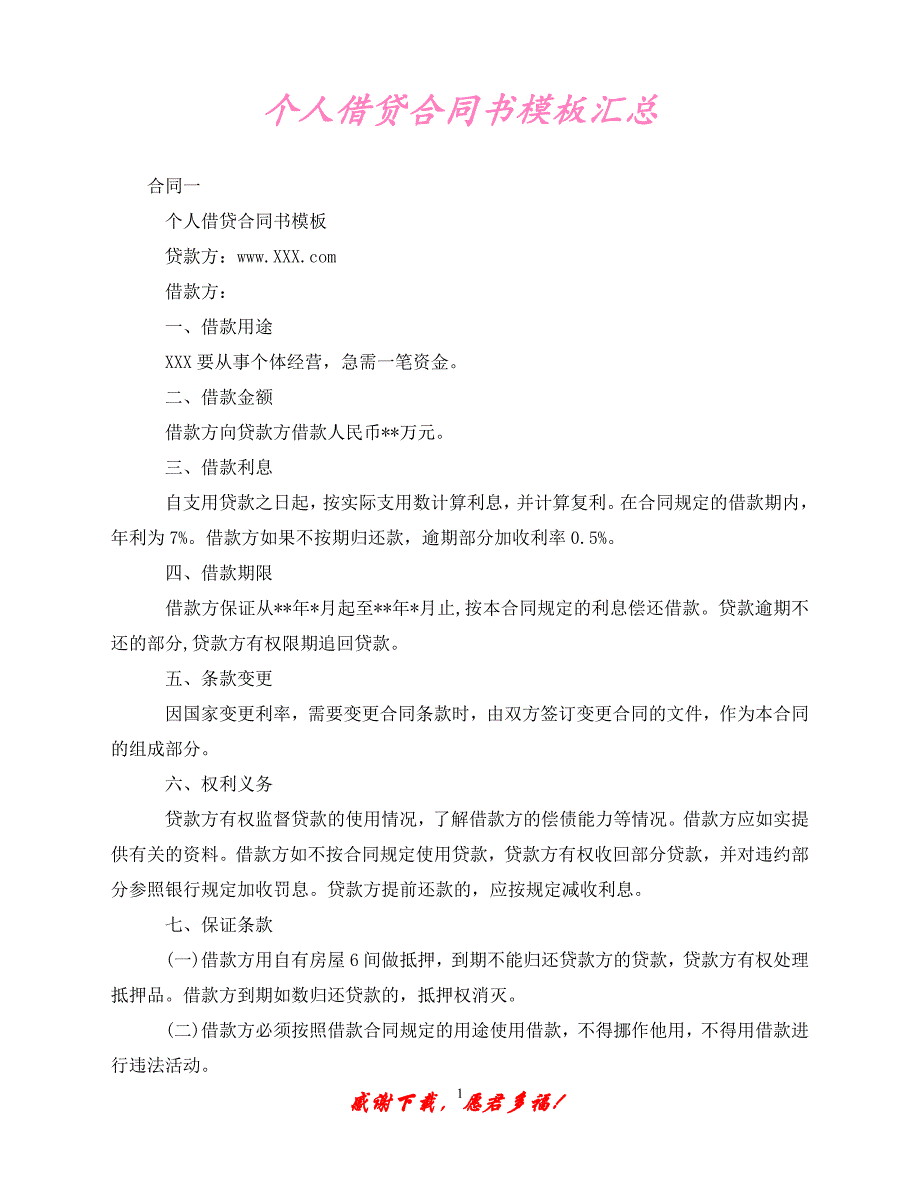 个人借贷合同书模板汇总

合同一

个人借贷合同书模板

贷款方：www.XXX.com

借款方：

一、借款用途

XXX 要从事个体经营，急需一笔资金。

二、借款金额

借款方向贷款方借款人民币**万元。

三、借款利息

自支用贷款之日起，按实际支用数计算利息，并计算复利。在合同规定的借款期内，年利为 7%。借款方如果不按期归还款，逾期部分加收利率 0.5%。

四、借款期限

借款方保证从**年*月起至**年*月止,按本合同规定的利息偿还借款。贷款逾期不还的部分,贷款方有权限期追回贷款。

五、条款变更

因国家变更利率，需要变更合同条款时，由双方签订变更合同的文件，作为本合同的组成部分。

六、权利义务

贷款方有权监督贷款的使用情况，了解借款方的偿债能力等情况。借款方应如实提供有关的资料。借款方如不按合同规定使用贷款，贷款方有权收回部分贷款，并对违约部分参照银行规定加收罚息。贷款方提前还款的，应按规定减收利息。

七、保证条款

(一)借款方用自有房屋 6 间做抵押，到期不能归还贷款方的贷款，贷款方有权处理抵押品。借款方到期如数归还贷款的，抵押权消灭。

(二)借款方必须按照借款合同规定的用途使用借款，不得挪作他用，不得用借款进行违法活动。

感谢下载，1愿君多福！